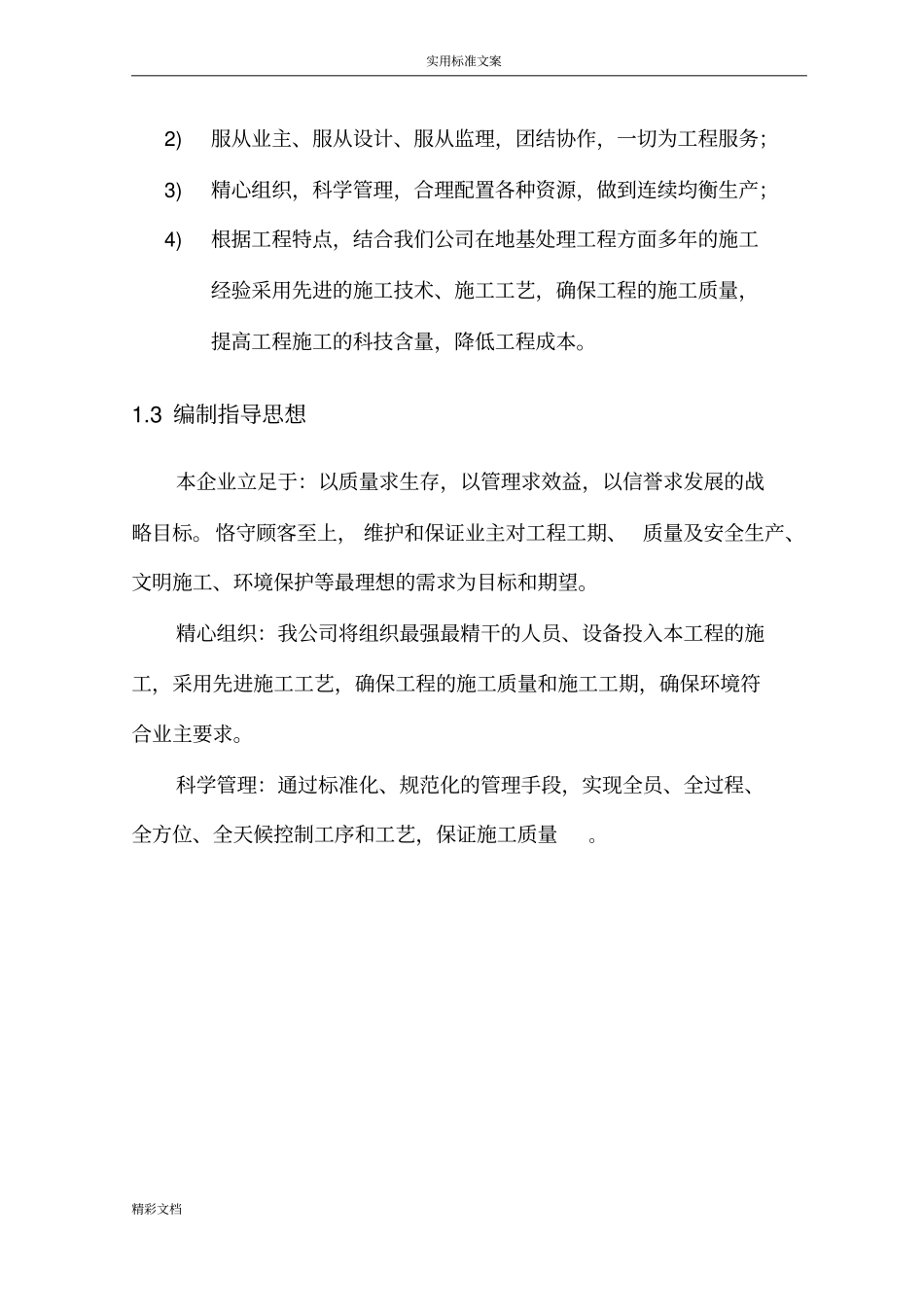 实用标准文案

2) 服从业主、服从设计、服从监理，团结协作，一切为工程服务；

3) 精心组织，科学管理，合理配置各种资源，做到连续均衡生产；

4) 根据工程特点，结合我们公司在地基处理工程方面多年的施工经验采用先进的施工技术、施工工艺，确保工程的施工质量，提高工程施工的科技含量，降低工程成本。

1.3 编制指导思想

本企业立足于：以质量求生存，以管理求效益，以信誉求发展的战略目标。恪守顾客至上，维护和保证业主对工程工期、质量及安全生产、文明施工、环境保护等最理想的需求为目标和期望。

精心组织：我公司将组织最强最精干的人员、设备投入本工程的施工，采用先进施工工艺，确保工程的施工质量和施工工期，确保环境符合业主要求。

科学管理：通过标准化、规范化的管理手段，实现全员、全过程、全方位、全天候控制工序和工艺，保证施工质量 。

精彩文档